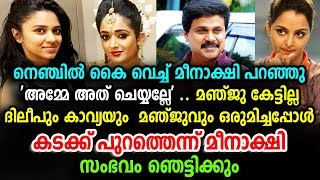 നെഞ്ചിൽ കൈ വെച്ച് മീനാക്ഷി പറഞ്ഞു
'അമ്മേ അത് ചെയ്യല്ലേ' .. മഞ്ജു കേട്ടില്ല
ദിലീപും കാവ്യയും മഞ്ജുവും ഒരുമിച്ചപ്പോൾ
കടക്ക് പുറത്തെന്ന് മീനാക്ഷി
സംഭവം ഞെട്ടിക്കും